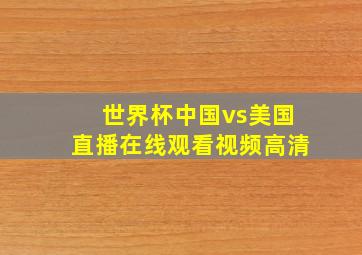 世界杯中国vs美国
直播在线观看视频高清